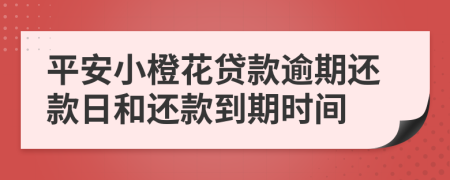 平安小橙花贷款逾期还款日和还款到期时间